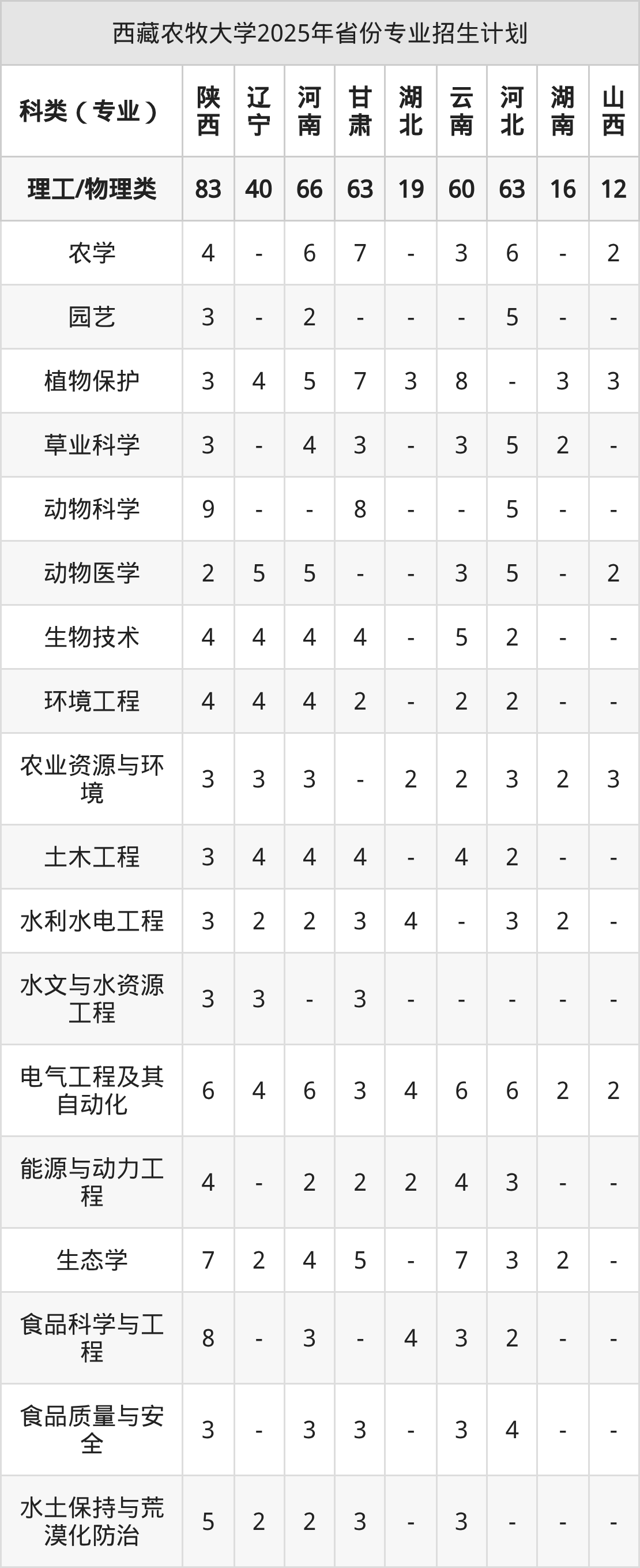 西藏农牧大学2025年省份专业招生计划

| 科类（专业） | 陕西 | 辽宁 | 河南 | 甘肃 | 湖北 | 云南 | 河北 | 湖南 | 山西 |
|---|---|---|---|---|---|---|---|---|---|
| 理工/物理类 | 83 | 40 | 66 | 63 | 19 | 60 | 63 | 16 | 12 |
| 农学 | 4 | - | 6 | 7 | - | 3 | 6 | - | 2 |
| 园艺 | 3 | - | 2 | - | - | - | 5 | - | - |
| 植物保护 | 3 | 4 | 5 | 7 | 3 | 8 | - | 3 | 3 |
| 草业科学 | 3 | - | 4 | 3 | - | 3 | 5 | 2 | - |
| 动物科学 | 9 | - | - | 8 | - | - | 5 | - | - |
| 动物医学 | 2 | 5 | 5 | - | - | 3 | 5 | - | 2 |
| 生物技术 | 4 | 4 | 4 | 4 | - | 5 | 2 | - | - |
| 环境工程 | 4 | 4 | 4 | 2 | - | 2 | 2 | - | - |
| 农业资源与环境 | 3 | 3 | 3 | - | 2 | 2 | 3 | 2 | 3 |
| 土木工程 | 3 | 4 | 4 | 4 | - | 4 | 2 | - | - |
| 水利水电工程 | 3 | 2 | 2 | 3 | 4 | - | 3 | 2 | - |
| 水文与水资源工程 | 3 | 3 | - | 3 | - | - | - | - | - |
| 电气工程及其自动化 | 6 | 4 | 6 | 3 | 4 | 6 | 6 | 2 | 2 |
| 能源与动力工程 | 4 | - | 2 | 2 | 2 | 4 | 3 | - | - |
| 生态学 | 7 | 2 | 4 | 5 | - | 7 | 3 | 2 | - |
| 食品科学与工程 | 8 | - | 3 | - | 4 | 3 | 2 | - | - |
| 食品质量与安全 | 3 | - | 3 | 3 | - | 3 | 4 | - | - |
| 水土保持与荒漠化防治 | 5 | 2 | 2 | 3 | - | 3 | - | - | - |